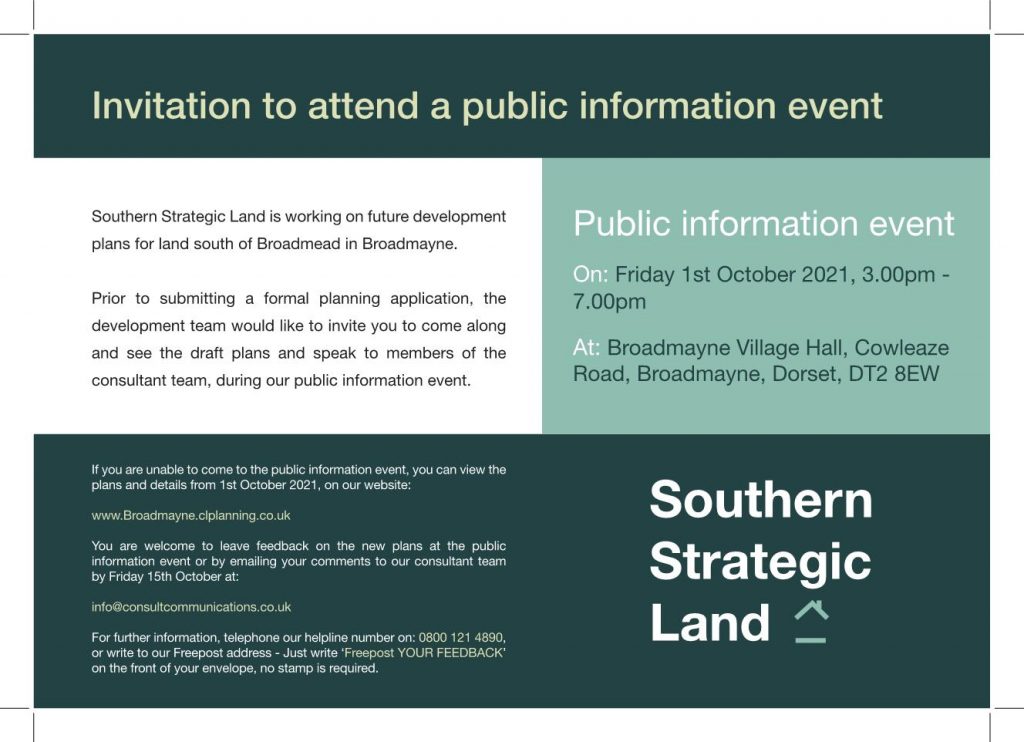 Invitation to attend a public information event

Southern Strategic Land is working on future development plans for land south of Broadmead in Broadmayne.

Prior to submitting a formal planning application, the development team would like to invite you to come along and see the draft plans and speak to members of the consultant team, during our public information event.

Public information event

On: Friday 1st October 2021, 3.00pm - 7.00pm

At: Broadmayne Village Hall, Cowleaze Road, Broadmayne, Dorset, DT2 8EW

If you are unable to come to the public information event, you can view the plans and details from 1st October 2021, on our website:

www.Broadmayne.clplanning.co.uk

You are welcome to leave feedback on the new plans at the public information event or by emailing your comments to our consultant team by Friday 15th October at:

info@consultcommunications.co.uk

For further information, telephone our helpline number on: 0800 121 4890, or write to our Freepost address - Just write 'Freepost YOUR FEEDBACK' on the front of your envelope, no stamp is required.

Southern Strategic Land